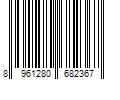 8 961280 682367